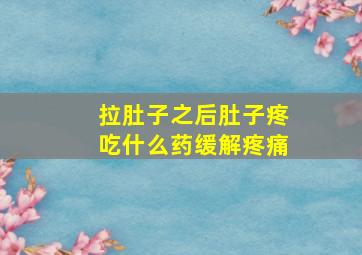 拉肚子之后肚子疼
吃什么药缓解疼痛